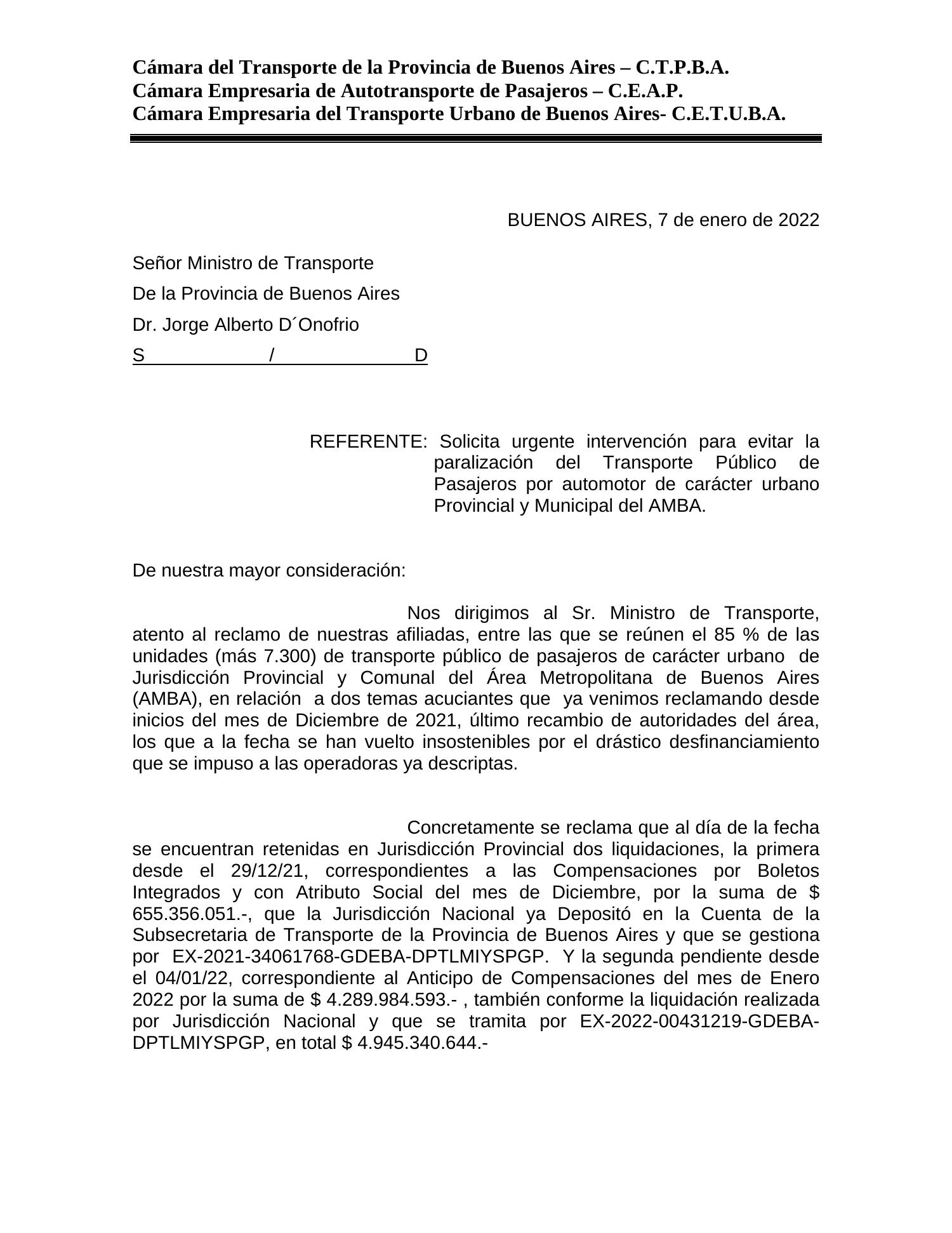 Cámara del Transporte de la Provincia de Buenos Aires – C.T.P.B.A.
Cámara Empresaria de Autotransporte de Pasajeros – C.E.A.P.
Cámara Empresaria del Transporte Urbano de Buenos Aires- C.E.T.U.B.A.

BUENOS AIRES, 7 de enero de 2022

Señor Ministro de Transporte
De la Provincia de Buenos Aires
Dr. Jorge Alberto D´Onofrio
S / D

REFERENTE: Solicita urgente intervención para evitar la paralización del Transporte Público de Pasajeros por automotor de carácter urbano Provincial y Municipal del AMBA.

De nuestra mayor consideración:

Nos dirigimos al Sr. Ministro de Transporte, atento al reclamo de nuestras afiliadas, entre las que se reúnen el 85 % de las unidades (más 7.300) de transporte público de pasajeros de carácter urbano de Jurisdicción Provincial y Comunal del Área Metropolitana de Buenos Aires (AMBA), en relación a dos temas acuciantes que ya venimos reclamando desde inicios del mes de Diciembre de 2021, último recambio de autoridades del área, los que a la fecha se han vuelto insostenibles por el drástico desfinanciamiento que se impuso a las operadoras ya descriptas.

Concretamente se reclama que al día de la fecha se encuentran retenidas en Jurisdicción Provincial dos liquidaciones, la primera desde el 29/12/21, correspondientes a las Compensaciones por Boletos Integrados y con Atributo Social del mes de Diciembre, por la suma de $ 655.356.051.-, que la Jurisdicción Nacional ya Depositó en la Cuenta de la Subsecretaria de Transporte de la Provincia de Buenos Aires y que se gestiona por EX-2021-34061768-GDEBA-DPTLMIYSPGP. Y la segunda pendiente desde el 04/01/22, correspondiente al Anticipo de Compensaciones del mes de Enero 2022 por la suma de $ 4.289.984.593.- , también conforme la liquidación realizada por Jurisdicción Nacional y que se tramita por EX-2022-00431219-GDEBA-DPTLMIYSPGP, en total $ 4.945.340.644.-